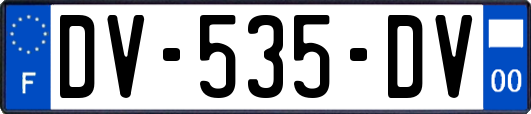 F

DV-535-DV

00